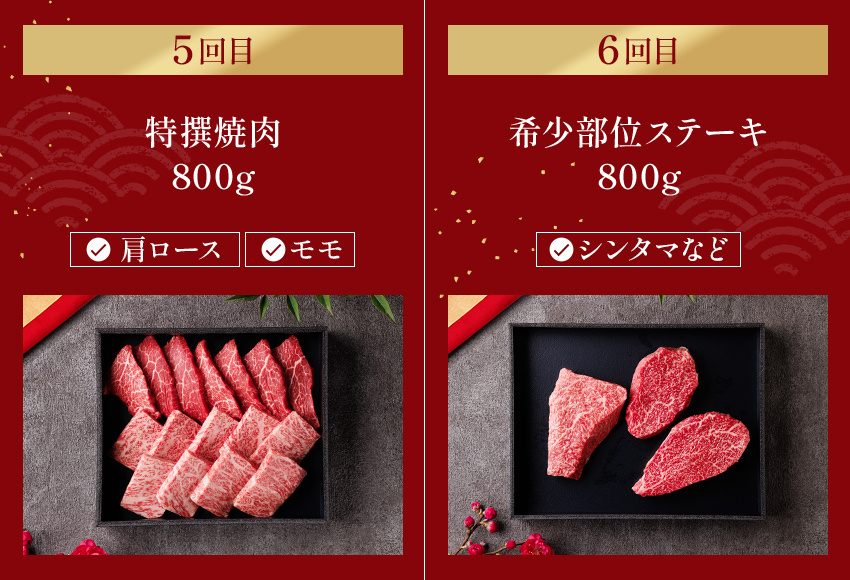 5回目

特撰焼肉
800g

肩ロース

モモ

6回目

希少部位ステーキ
800g

シンタマなど